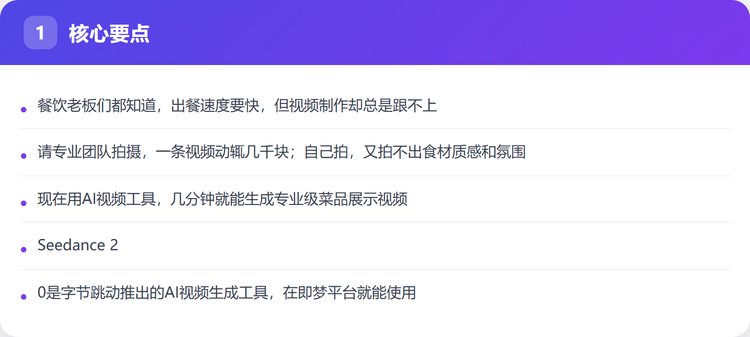 1 核心要点

• 餐饮老板们都知道，出餐速度要快，但视频制作却总是跟不上

• 请专业团队拍摄，一条视频动辄几千块；自己拍，又拍不出食材质感和氛围

• 现在用AI视频工具，几分钟就能生成专业级菜品展示视频

• Seedance 2

• 0是字节跳动推出的AI视频生成工具，在即梦平台就能使用